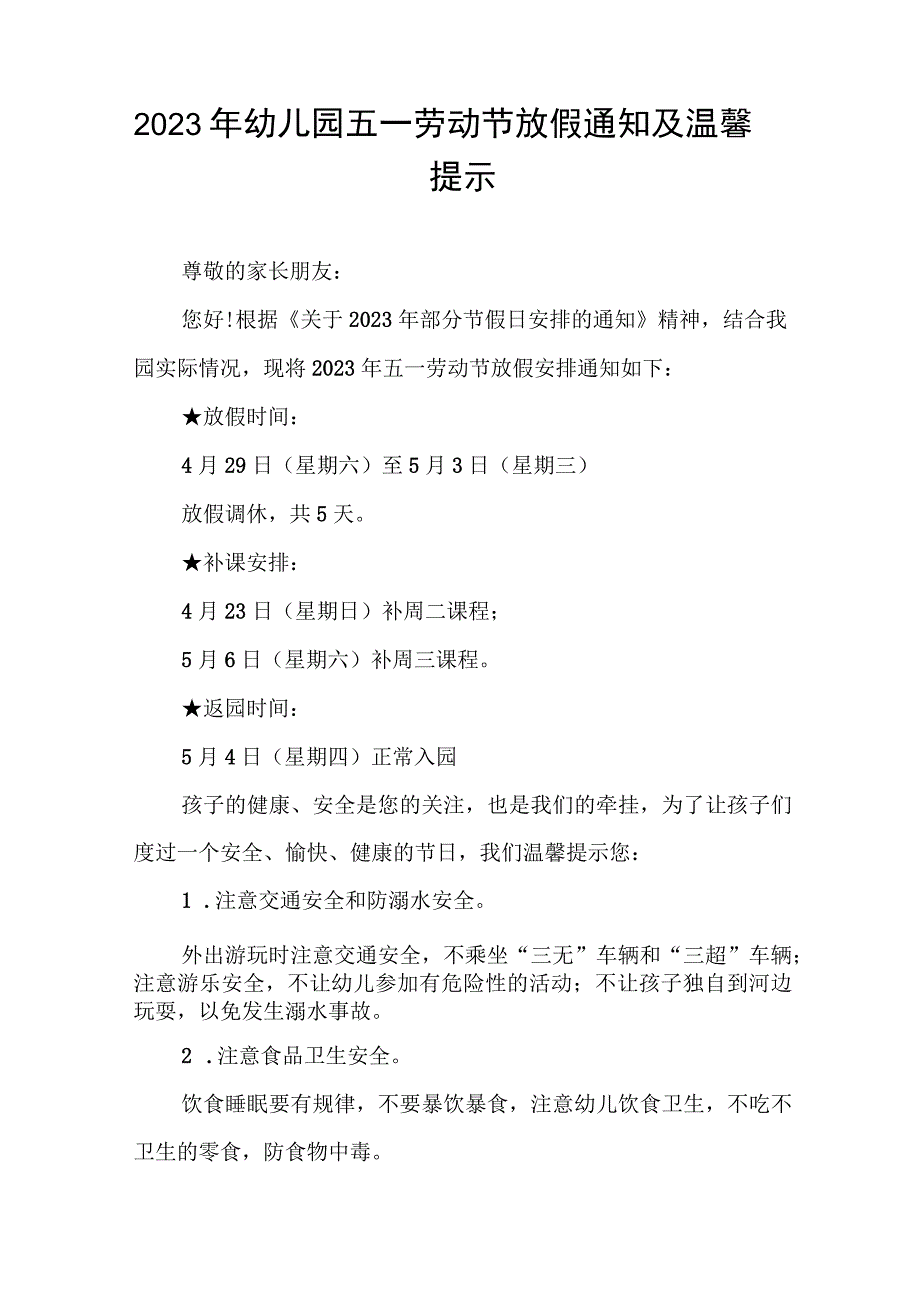 2023年幼儿园五一劳动节放假通知及温馨提示

尊敬的家长朋友：

您好!根据《关于2023年部分节假日安排的通知》精神，结合我园实际情况，现将2023年五一劳动节放假安排通知如下：

★放假时间：

4月29日（星期六）至5月3日（星期三）

放假调休，共5天。

★补课安排：

4月23日（星期日）补周二课程；

5月6日（星期六）补周三课程。

★返园时间：

5月4日（星期四）正常入园

孩子的健康、安全是您的关注，也是我们的牵挂，为了让孩子们度过一个安全、愉快、健康的节日，我们温馨提示您：

1．注意交通安全和防溺水安全。

外出游玩时注意交通安全，不乘坐“三无”车辆和“三超”车辆；注意游乐安全，不让幼儿参加有危险性的活动；不让孩子独自到河边玩耍，以免发生溺水事故。

2．注意食品卫生安全。

饮食睡眠要有规律，不要暴饮暴食，注意幼儿饮食卫生，不吃不卫生的零食，防食物中毒。